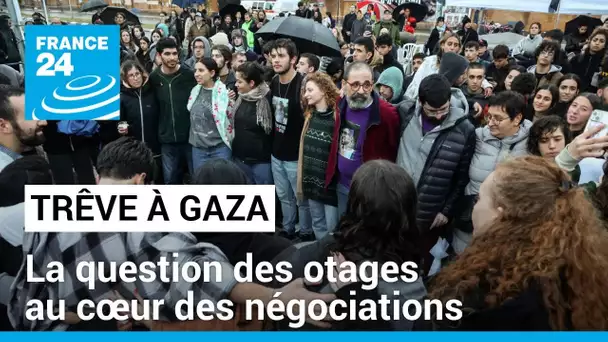 FRANCE 24

TRÊVE À GAZA

La question des otages au cœur des négociations